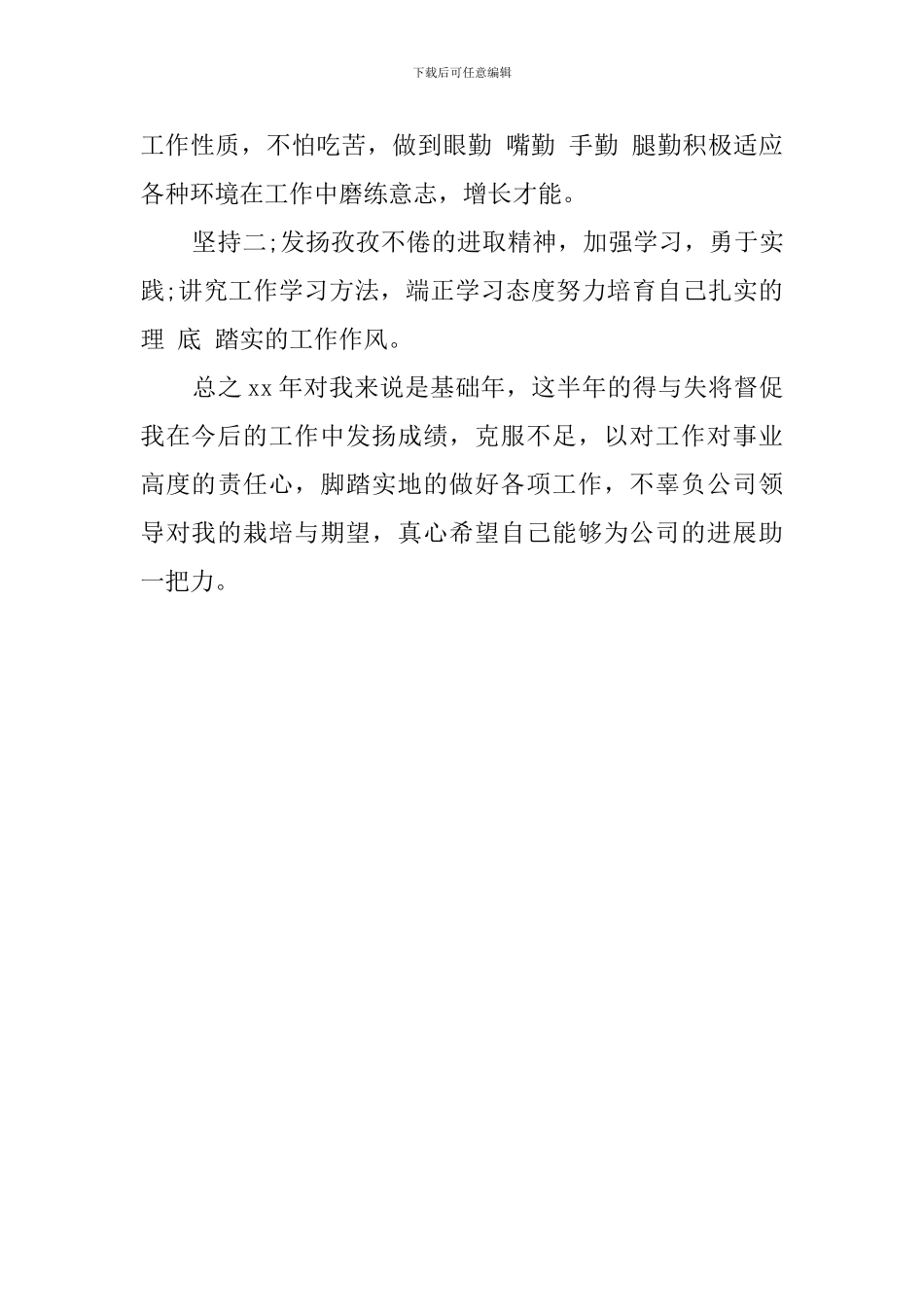 下载后可任意编辑

工作性质，不怕吃苦，做到眼勤 嘴勤 手勤 腿勤积极适应各种环境在工作中磨练意志，增长才能。

坚持二;发扬孜孜不倦的进取精神，加强学习，勇于实践;讲究工作学习方法，端正学习态度努力培育自己扎实的理 底 踏实的工作作风。

总之 xx 年对我来说是基础年，这半年的得与失将督促我在今后的工作中发扬成绩，克服不足，以对工作对事业高度的责任心，脚踏实地的做好各项工作，不辜负公司领导对我的栽培与期望，真心希望自己能够为公司的进展助一把力。